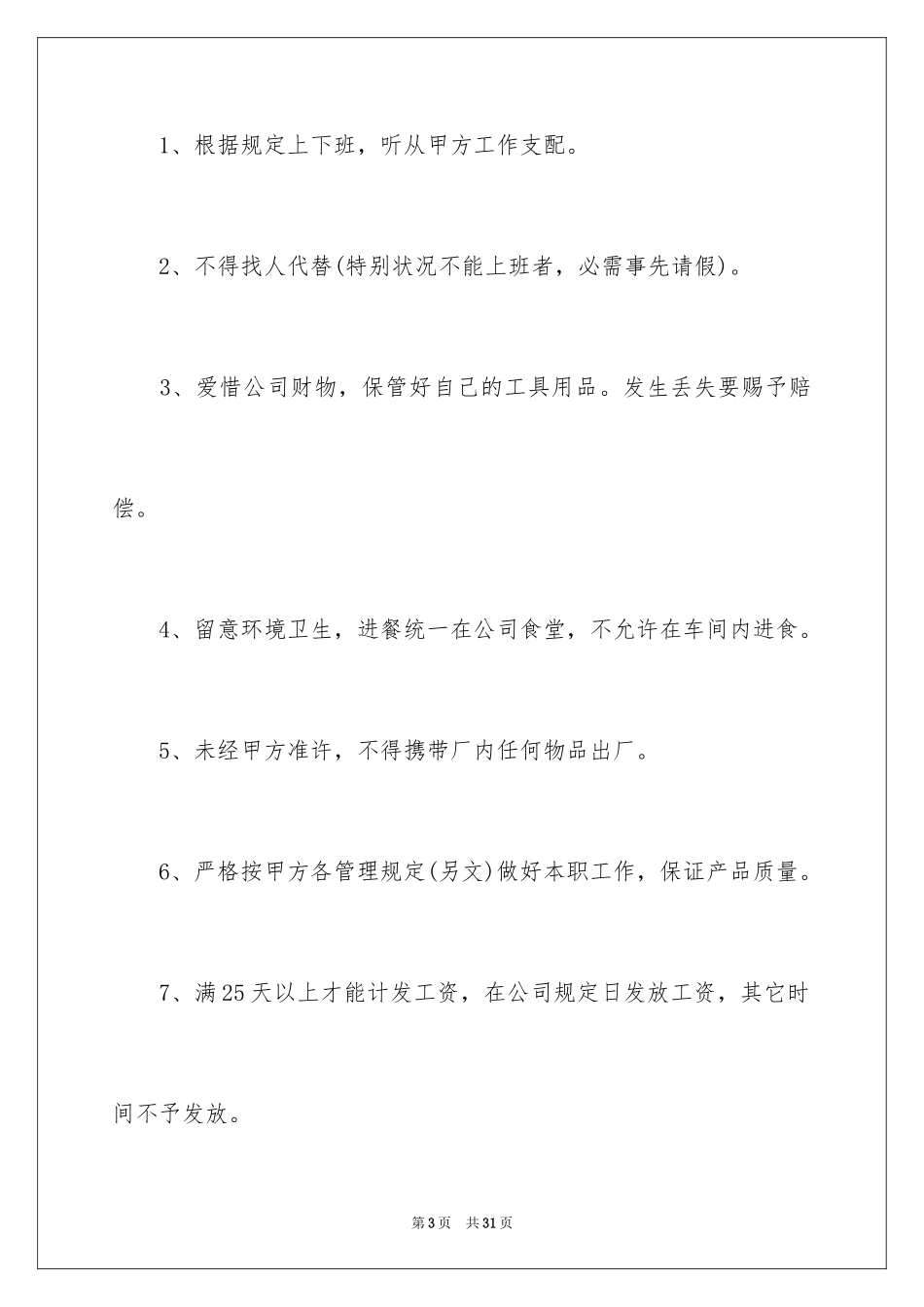 1、根据规定上下班，听从甲方工作支配。

2、不得找人代替(特别状况不能上班者，必需事先请假)。

3、爱惜公司财物，保管好自己的工具用品。发生丢失要赐予赔偿。

4、留意环境卫生，进餐统一在公司食堂，不允许在车间内进食。

5、未经甲方准许，不得携带厂内任何物品出厂。

6、严格按甲方各管理规定(另文)做好本职工作，保证产品质量。

7、满25天以上才能计发工资，在公司规定日发放工资，其它时间不予发放。

第3页 共31页